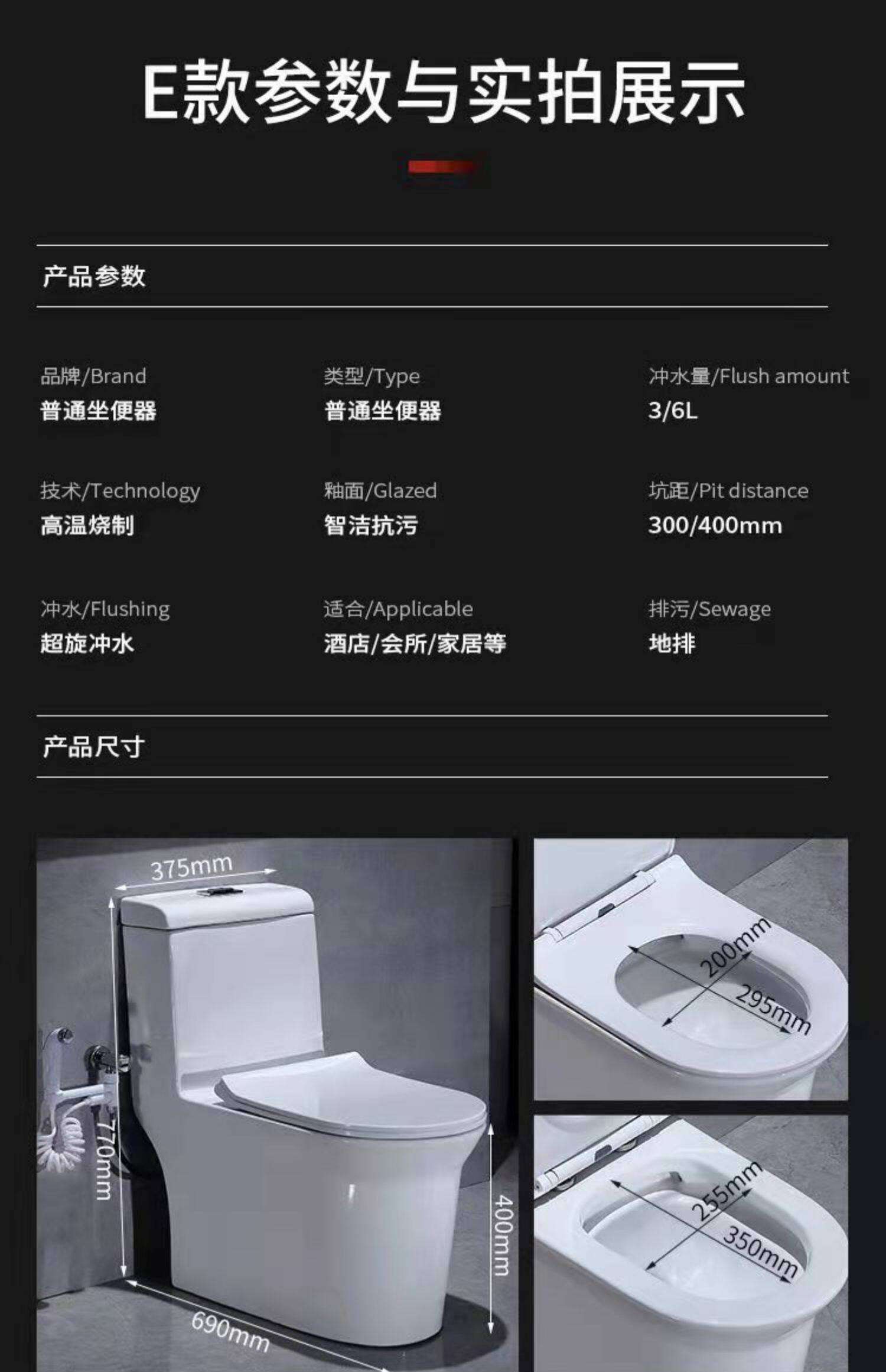 E款参数与实拍展示

产品参数

品牌/Brand
普通坐便器

类型/Type
普通坐便器

冲水量/Flush amount
3/6L

技术/Technology
高温烧制

釉面/Glazed
智洁抗污

坑距/Pit distance
300/400mm

冲水/Flushing
超旋冲水

适合/Applicable
酒店/会所/家居等

排污/Sewage
地排

产品尺寸

375mm
770mm
400mm
690mm

200mm
295mm

255mm
350mm